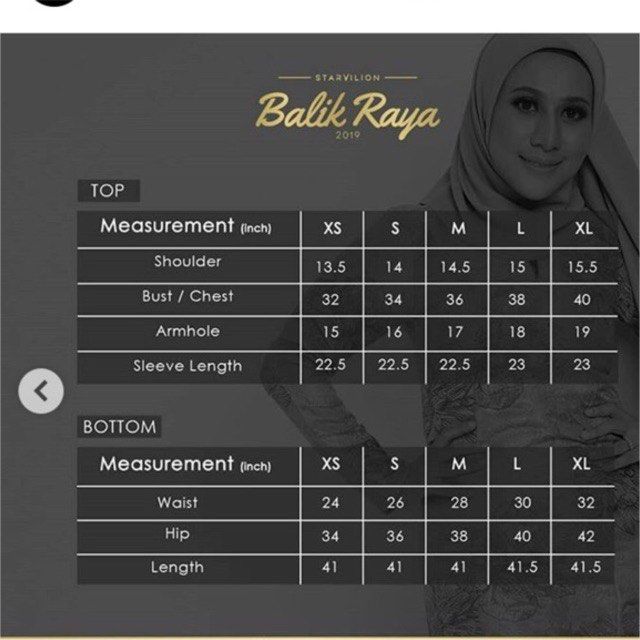 STARVILION
Balik Raya
2019

TOP

| Measurement (inch) | XS | S | M | L | XL |
|---|---|---|---|---|---|
| Shoulder | 13.5 | 14 | 14.5 | 15 | 15.5 |
| Bust / Chest | 32 | 34 | 36 | 38 | 40 |
| Armhole | 15 | 16 | 17 | 18 | 19 |
| Sleeve Length | 22.5 | 22.5 | 22.5 | 23 | 23 |

BOTTOM

| Measurement (inch) | XS | S | M | L | XL |
|---|---|---|---|---|---|
| Waist | 24 | 26 | 28 | 30 | 32 |
| Hip | 34 | 36 | 38 | 40 | 42 |
| Length | 41 | 41 | 41 | 41.5 | 41.5 |